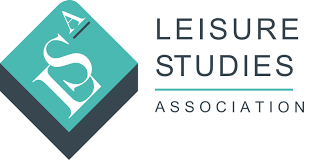 LSA

LEISURE
STUDIES

ASSOCIATION